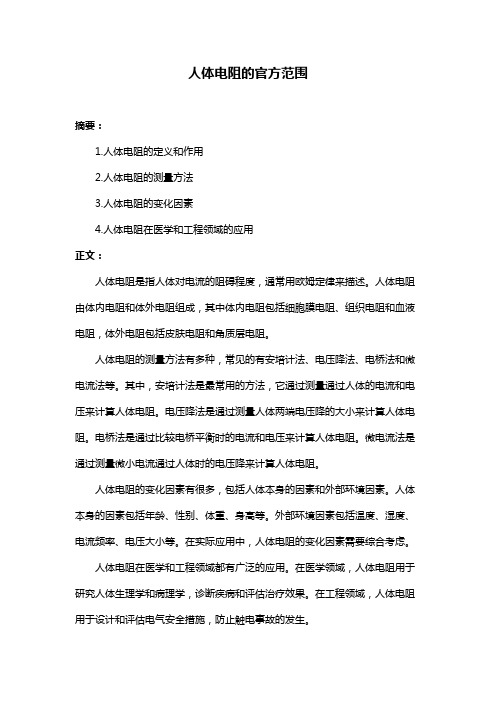 人体电阻的官方范围

摘要：

1.人体电阻的定义和作用

2.人体电阻的测量方法

3.人体电阻的变化因素

4.人体电阻在医学和工程领域的应用

正文：

人体电阻是指人体对电流的阻碍程度，通常用欧姆定律来描述。人体电阻由体内电阻和体外电阻组成，其中体内电阻包括细胞膜电阻、组织电阻和血液电阻，体外电阻包括皮肤电阻和角质层电阻。

人体电阻的测量方法有多种，常见的有安培计法、电压降法、电桥法和微电流法等。其中，安培计法是最常用的方法，它通过测量通过人体的电流和电压来计算人体电阻。电压降法是通过测量人体两端电压降的大小来计算人体电阻。电桥法是通过比较电桥平衡时的电流和电压来计算人体电阻。微电流法是通过测量微小电流通过人体时的电压降来计算人体电阻。

人体电阻的变化因素有很多，包括人体本身的因素和外部环境因素。人体本身的因素包括年龄、性别、体重、身高等。外部环境因素包括温度、湿度、电流频率、电压大小等。在实际应用中，人体电阻的变化因素需要综合考虑。

人体电阻在医学和工程领域都有广泛的应用。在医学领域，人体电阻用于研究人体生理学和病理学，诊断疾病和评估治疗效果。在工程领域，人体电阻用于设计和评估电气安全措施，防止触电事故的发生。